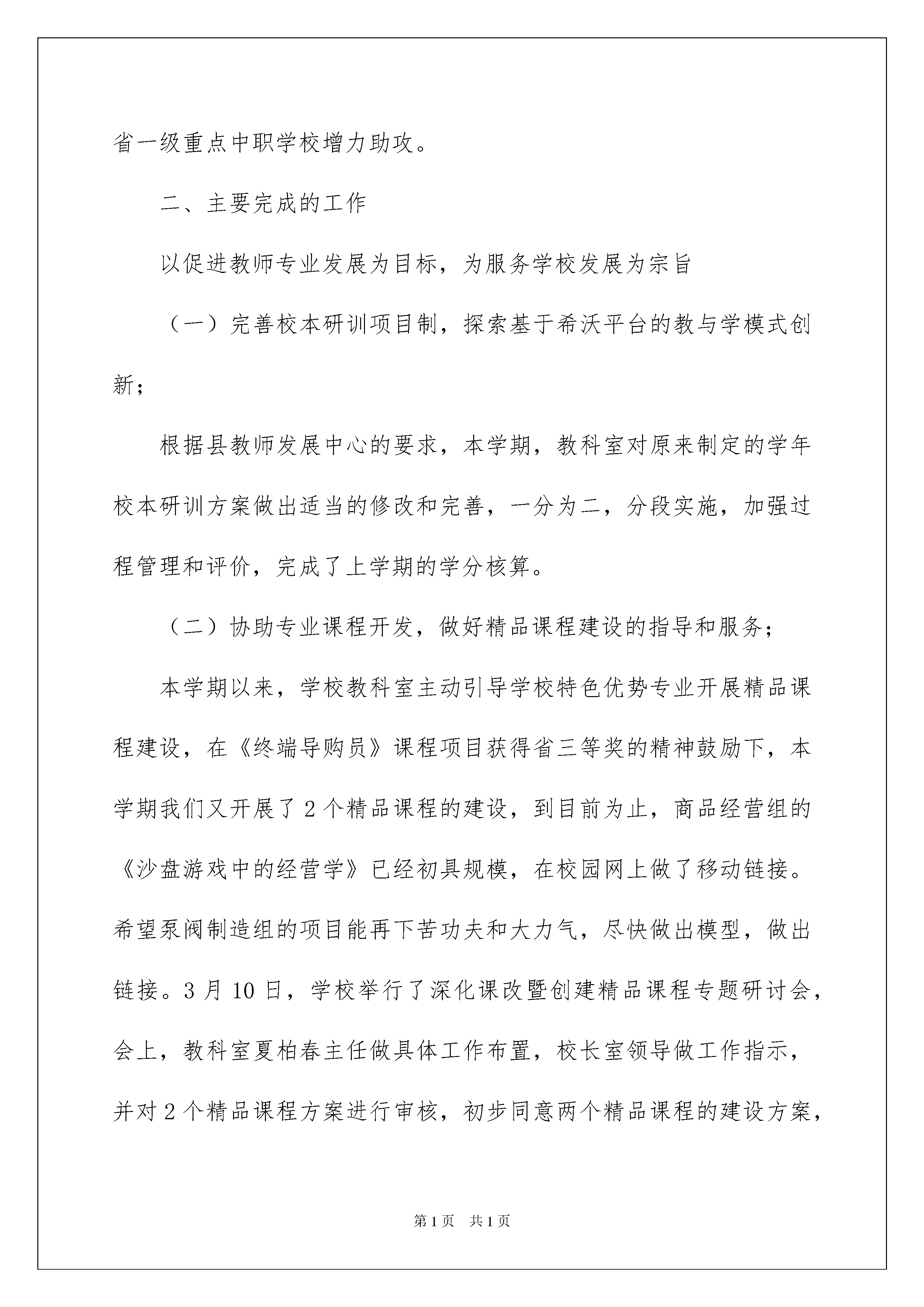 省一级重点中职学校增力助攻。

二、主要完成的工作

以促进教师专业发展为目标，为服务学校发展为宗旨

（一）完善校本研训项目制，探索基于希沃平台的教与学模式创新；

根据县教师发展中心的要求，本学期，教科室对原来制定的学年校本研训方案做出适当的修改和完善，一分为二，分段实施，加强过程管理和评价，完成了上学期的学分核算。

（二）协助专业课程开发，做好精品课程建设的指导和服务；

本学期以来，学校教科室主动引导学校特色优势专业开展精品课程建设，在《终端导购员》课程项目获得省三等奖的精神鼓励下，本学期我们又开展了2个精品课程的建设，到目前为止，商品经营组的《沙盘游戏中的经营学》已经初具规模，在校园网上做了移动链接。希望泵阀制造组的项目能再下苦功夫和大力气，尽快做出模型，做出链接。3月10日，学校举行了深化课改暨创建精品课程专题研讨会，会上，教科室夏柏春主任做具体工作布置，校长室领导做工作指示，并对2个精品课程方案进行审核，初步同意两个精品课程的建设方案，

第1页　共1页